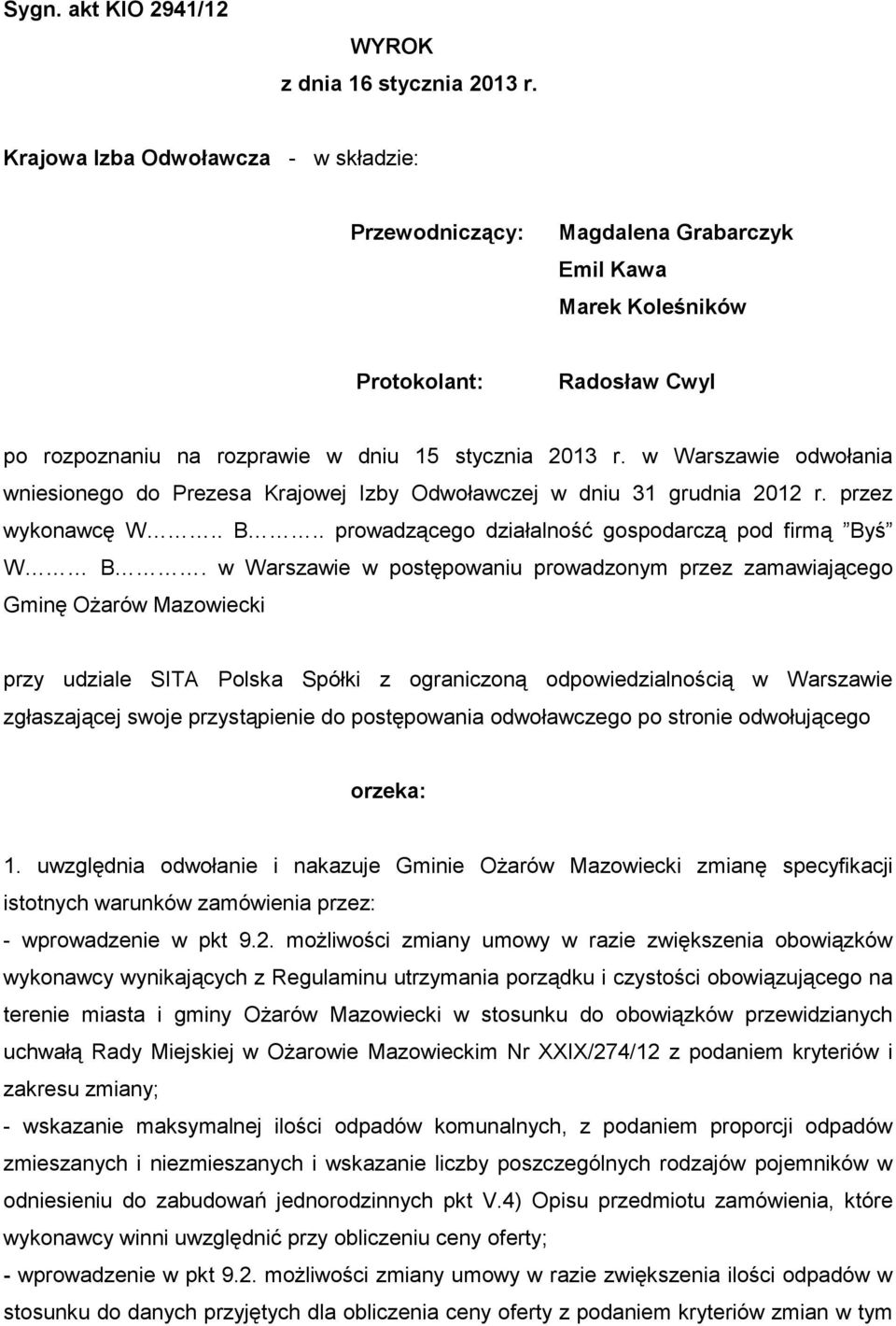 Sygn. akt KIO 2941/12

WYROK
z dnia 16 stycznia 2013 r.

Krajowa Izba Odwoławcza - w składzie:

Przewodniczący: Magdalena Grabarczyk
Emil Kawa
Marek Koleśników

Protokolant: Radosław Cwyl

po rozpoznaniu na rozprawie w dniu 15 stycznia 2013 r. w Warszawie odwołania wniesionego do Prezesa Krajowej Izby Odwoławczej w dniu 31 grudnia 2012 r. przez wykonawcę W……….. B……….. prowadzącego działalność gospodarczą pod firmą "Byś" W……... B………. w Warszawie w postępowaniu prowadzonym przez zamawiającego Gminę Ożarów Mazowiecki

przy udziale SITA Polska Spółki z ograniczoną odpowiedzialnością w Warszawie zgłaszającej swoje przystąpienie do postępowania odwoławczego po stronie odwołującego

orzeka:

1. uwzględnia odwołanie i nakazuje Gminie Ożarów Mazowiecki zmianę specyfikacji istotnych warunków zamówienia przez:
- wprowadzenie w pkt 9.2. możliwości zmiany umowy w razie zwiększenia obowiązków wykonawcy wynikających z Regulaminu utrzymania porządku i czystości obowiązującego na terenie miasta i gminy Ożarów Mazowiecki w stosunku do obowiązków przewidzianych uchwałą Rady Miejskiej w Ożarowie Mazowieckim Nr XXIX/274/12 z podaniem kryteriów i zakresu zmiany;
- wskazanie maksymalnej ilości odpadów komunalnych, z podaniem proporcji odpadów zmieszanych i niezmieszanych i wskazanie liczby poszczególnych rodzajów pojemników w odniesieniu do zabudowań jednorodzinnych pkt V.4) Opisu przedmiotu zamówienia, które wykonawcy winni uwzględnić przy obliczeniu ceny oferty;
- wprowadzenie w pkt 9.2. możliwości zmiany umowy w razie zwiększenia ilości odpadów w stosunku do danych przyjętych dla obliczenia ceny oferty z podaniem kryteriów zmian w tym